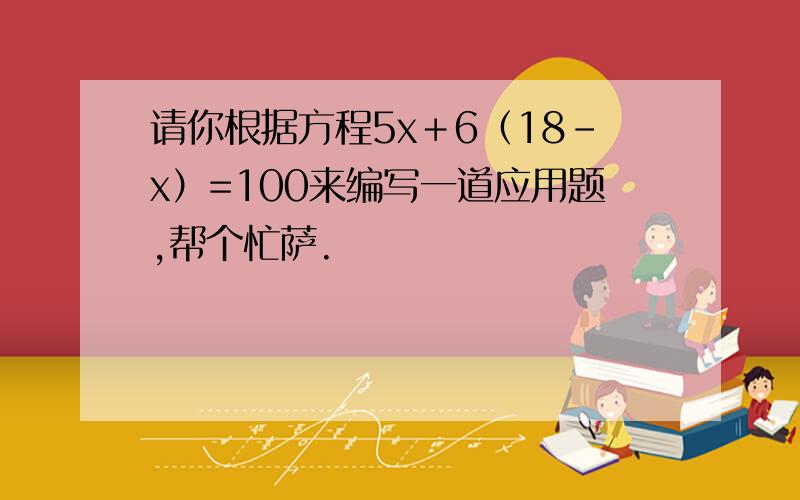 请你根据方程$5x+6(18-x)=100$来编写一道应用题,帮个忙萨.